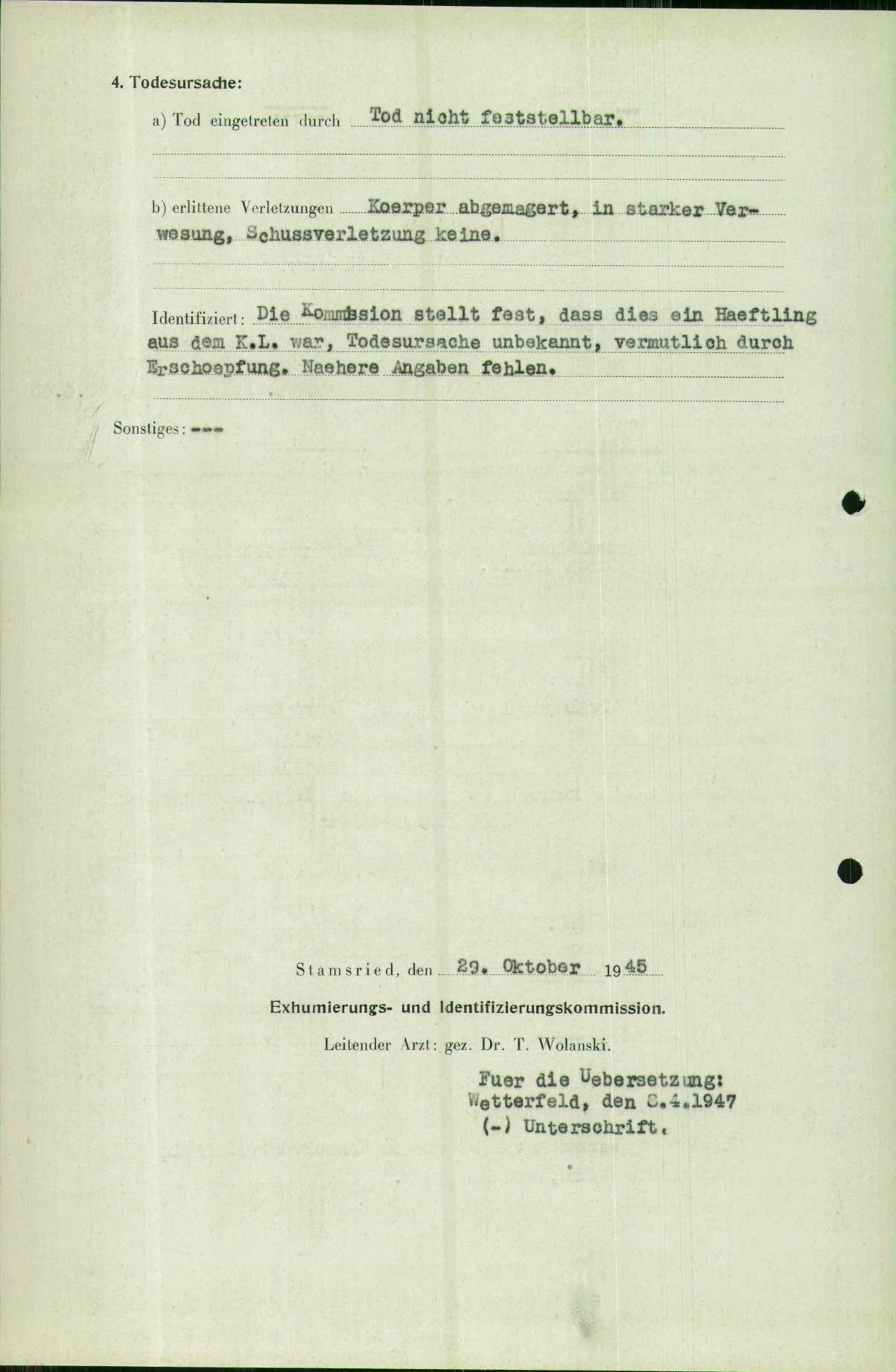 4. Todesursache:

a) Tod eingetreten durch Tod nicht feststellbar.

b) erlittene Verletzungen Koerper abgemagert, in starker Verwesung, Schussverletzung keine.

Identifiziert: Die Kommission stellt fest, dass dies ein Haeftling aus dem K.L. war, Todesursache unbekannt, vermutlich durch Erschoepfung. Naehere Angaben fehlen.

Sonstiges: ---

Stamsried, den 29. Oktober 1945

Exhumierungs- und Identifizierungskommission.

Leitender Arzt: gez. Dr. T. Wolanski.

Fuer die Uebersetzung:
Wetterfeld, den 8.4.1947
(-) Unterschrift.